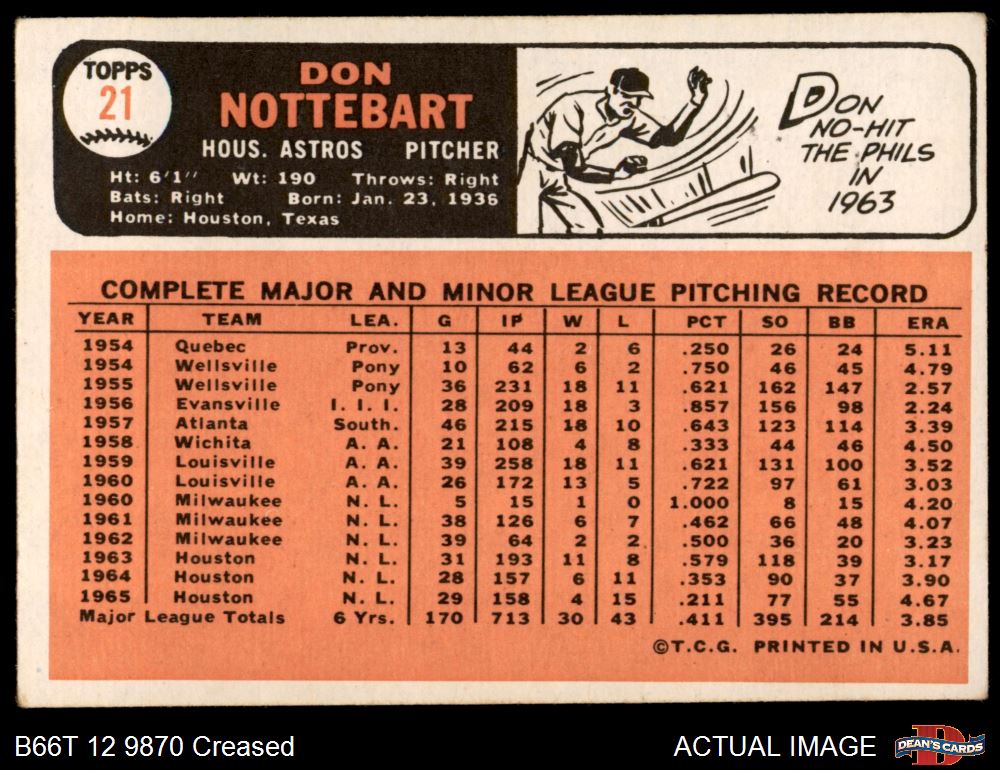 TOPPS
21

DON
NOTTEBART
HOUS. ASTROS PITCHER
Ht: 6'1'' Wt: 190 Throws: Right
Bats: Right Born: Jan. 23, 1936
Home: Houston, Texas

DON NO-HIT THE PHILS IN 1963

COMPLETE MAJOR AND MINOR LEAGUE PITCHING RECORD

| YEAR | TEAM | LEA. | G | IP | W | L | PCT | SO | BB | ERA |
|---|---|---|---|---|---|---|---|---|---|---|
| 1954 | Quebec | Prov. | 13 | 44 | 2 | 6 | .250 | 26 | 24 | 5.11 |
| 1954 | Wellsville | Pony | 10 | 62 | 6 | 2 | .750 | 46 | 45 | 4.79 |
| 1955 | Wellsville | Pony | 36 | 231 | 18 | 11 | .621 | 162 | 147 | 2.57 |
| 1956 | Evansville | I. I. I. | 28 | 209 | 18 | 3 | .857 | 156 | 98 | 2.24 |
| 1957 | Atlanta | South. | 46 | 215 | 18 | 10 | .643 | 123 | 114 | 3.39 |
| 1958 | Wichita | A. A. | 21 | 108 | 4 | 8 | .333 | 44 | 46 | 4.50 |
| 1959 | Louisville | A. A. | 39 | 258 | 18 | 11 | .621 | 131 | 100 | 3.52 |
| 1960 | Louisville | A. A. | 26 | 172 | 13 | 5 | .722 | 97 | 61 | 3.03 |
| 1960 | Milwaukee | N. L. | 5 | 15 | 1 | 0 | 1.000 | 8 | 15 | 4.20 |
| 1961 | Milwaukee | N. L. | 38 | 126 | 6 | 7 | .462 | 66 | 48 | 4.07 |
| 1962 | Milwaukee | N. L. | 39 | 64 | 2 | 2 | .500 | 36 | 20 | 3.23 |
| 1963 | Houston | N. L. | 31 | 193 | 11 | 8 | .579 | 118 | 39 | 3.17 |
| 1964 | Houston | N. L. | 28 | 157 | 6 | 11 | .353 | 90 | 37 | 3.90 |
| 1965 | Houston | N. L. | 29 | 158 | 4 | 15 | .211 | 77 | 55 | 4.67 |
| Major League Totals | | 6 Yrs. | 170 | 713 | 30 | 43 | .411 | 395 | 214 | 3.85 |

©T.C.G. PRINTED IN U.S.A.

B66T 12 9870 Creased
ACTUAL IMAGE
DEAN'S CARDS